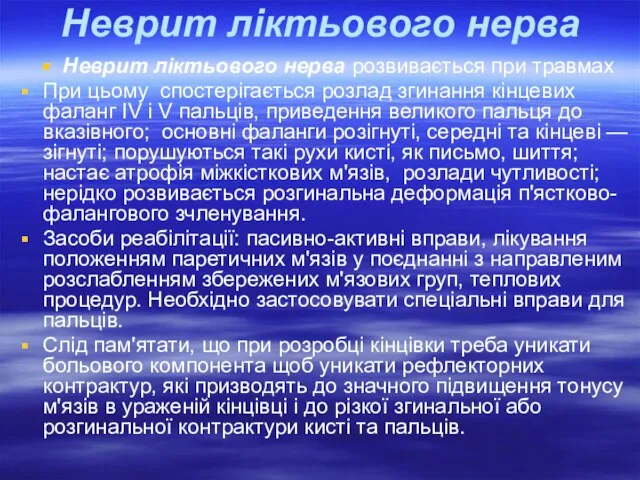 Неврит ліктьового нерва

Неврит ліктьового нерва розвивається при травмах

При цьому спостерігається розлад згинання кінцевих фаланг IV і V пальців, приведення великого пальця до вказівного; основні фаланги розігнуті, середні та кінцеві — зігнуті; порушуються такі рухи кисті, як письмо, шиття; настає атрофія міжкісткових м'язів, розлади чутливості; нерідко розвивається розгинальна деформація п'ястково-фалангового зчленування.

Засоби реабілітації: пасивно-активні вправи, лікування положенням паретичних м'язів у поєднанні з направленим розслабленням збережених м'язових груп, теплових процедур. Необхідно застосовувати спеціальні вправи для пальців.

Слід пам'ятати, що при розробці кінцівки треба уникати больового компонента щоб уникати рефлекторних контрактур, які призводять до значного підвищення тонусу м'язів в ураженій кінцівці і до різкої згинальної або розгинальної контрактури кисті та пальців.